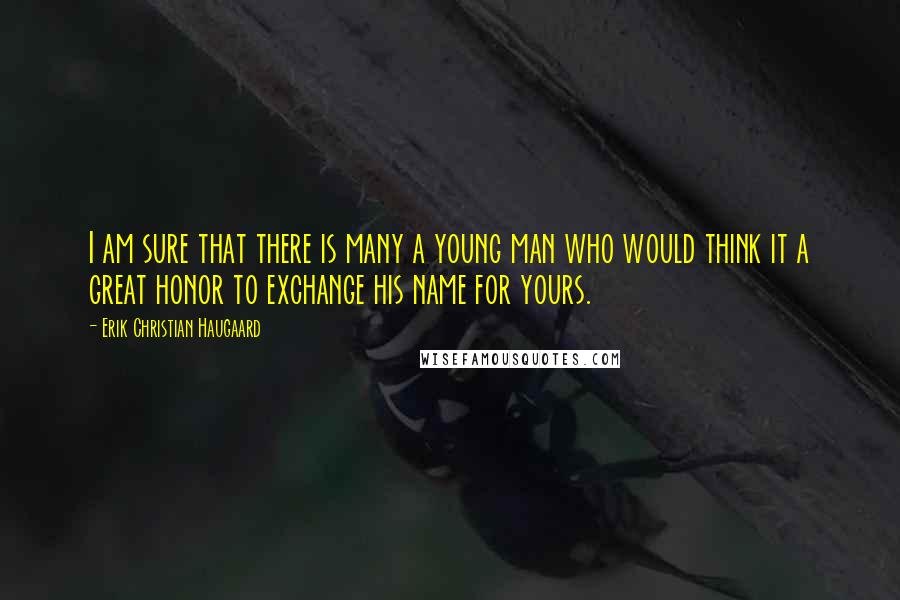 I am sure that there is many a young man who would think it a great honor to exchange his name for yours.

- Erik Christian Haugaard

WISEFAMOUSQUOTES.COM